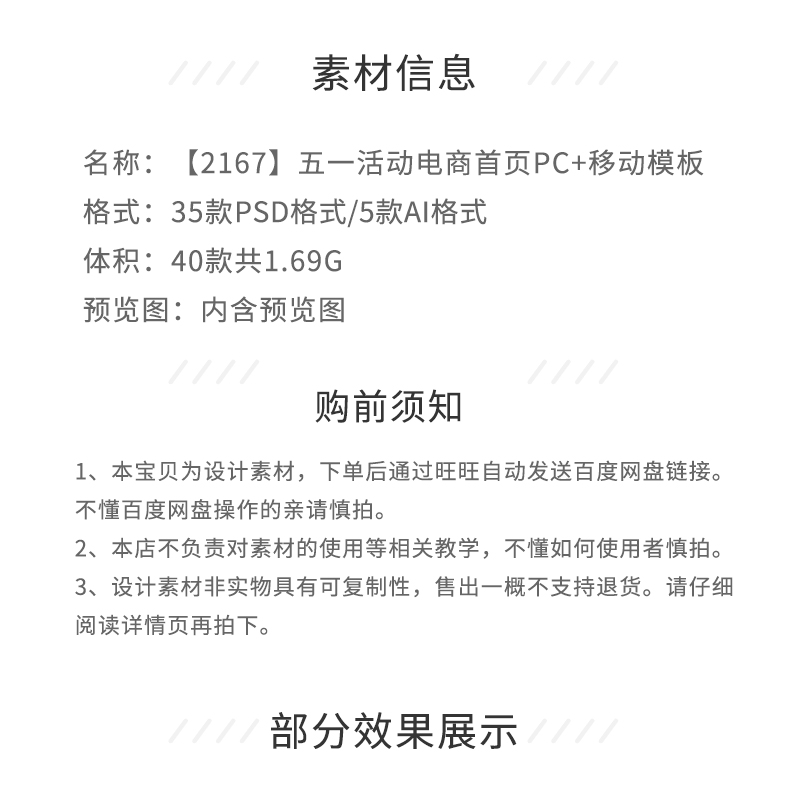 素材信息

名称：【2167】五一活动电商首页PC+移动模板
格式：35款PSD格式/5款AI格式
体积：40款共1.69G
预览图：内含预览图

购前须知

1、本宝贝为设计素材，下单后通过旺旺自动发送百度网盘链接。不懂百度网盘操作的亲请慎拍。
2、本店不负责对素材的使用等相关教学，不懂如何使用者慎拍。
3、设计素材非实物具有可复制性，售出一概不支持退货。请仔细阅读详情页再拍下。

部分效果展示